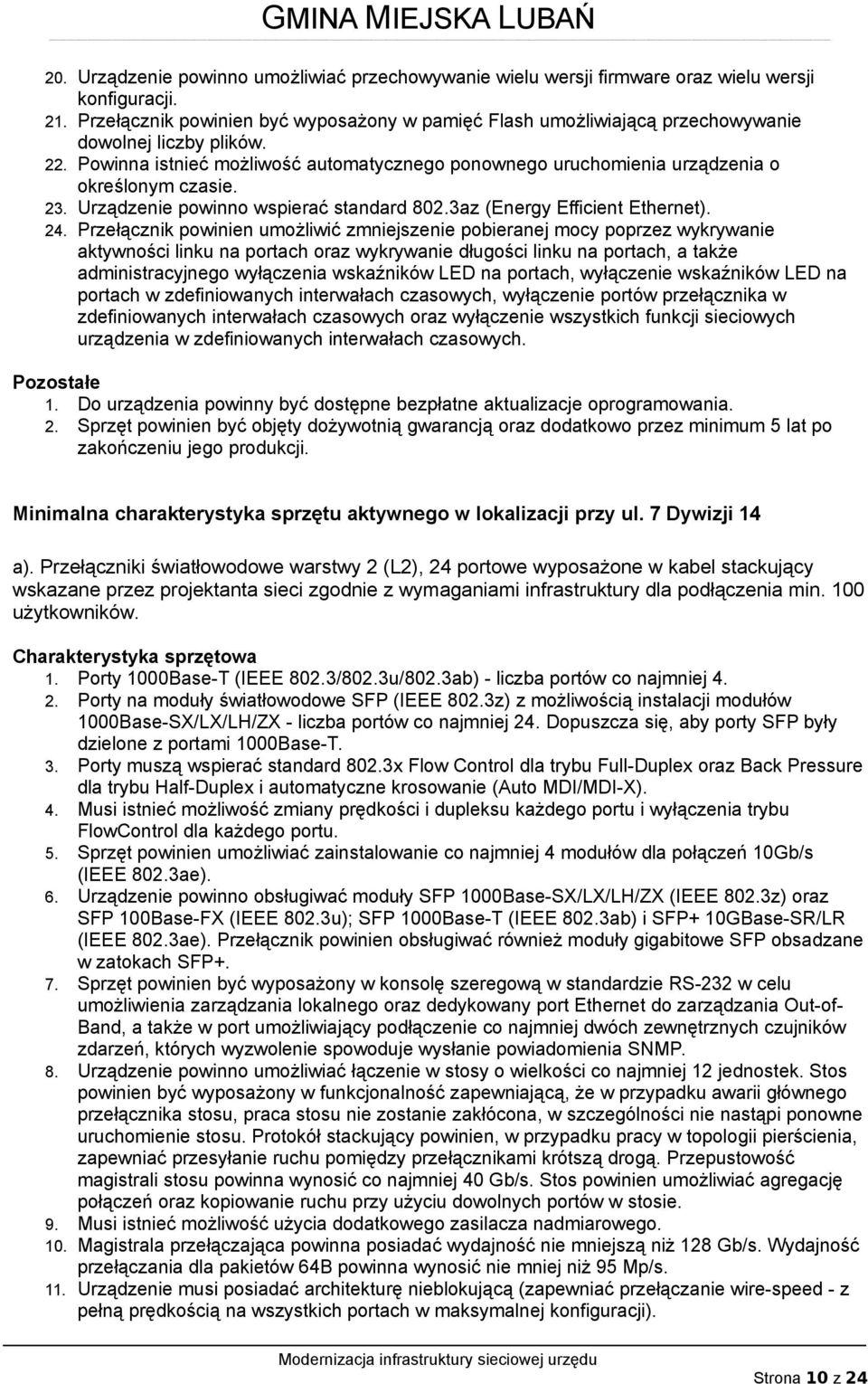 GMINA MIEJSKA LUBAŃ

20. Urządzenie powinno umożliwiać przechowywanie wielu wersji firmware oraz wielu wersji konfiguracji.
21. Przełącznik powinien być wyposażony w pamięć Flash umożliwiającą przechowywanie dowolnej liczby plików.
22. Powinna istnieć możliwość automatycznego ponownego uruchomienia urządzenia o określonym czasie.
23. Urządzenie powinno wspierać standard 802.3az (Energy Efficient Ethernet).
24. Przełącznik powinien umożliwić zmniejszenie pobieranej mocy poprzez wykrywanie aktywności linku na portach oraz wykrywanie długości linku na portach, a także administracyjnego wyłączenia wskaźników LED na portach, wyłączenie wskaźników LED na portach w zdefiniowanych interwałach czasowych, wyłączenie portów przełącznika w zdefiniowanych interwałach czasowych oraz wyłączenie wszystkich funkcji sieciowych urządzenia w zdefiniowanych interwałach czasowych.

Pozostałe
1. Do urządzenia powinny być dostępne bezpłatne aktualizacje oprogramowania.
2. Sprzęt powinien być objęty dożywotnią gwarancją oraz dodatkowo przez minimum 5 lat po zakończeniu jego produkcji.

Minimalna charakterystyka sprzętu aktywnego w lokalizacji przy ul. 7 Dywizji 14

a). Przełączniki światłowodowe warstwy 2 (L2), 24 portowe wyposażone w kabel stackujący wskazane przez projektanta sieci zgodnie z wymaganiami infrastruktury dla podłączenia min. 100 użytkowników.

Charakterystyka sprzętowa
1. Porty 1000Base-T (IEEE 802.3/802.3u/802.3ab) - liczba portów co najmniej 4.
2. Porty na moduły światłowodowe SFP (IEEE 802.3z) z możliwością instalacji modułów 1000Base-SX/LX/LH/ZX - liczba portów co najmniej 24. Dopuszcza się, aby porty SFP były dzielone z portami 1000Base-T.
3. Porty muszą wspierać standard 802.3x Flow Control dla trybu Full-Duplex oraz Back Pressure dla trybu Half-Duplex i automatyczne krosowanie (Auto MDI/MDI-X).
4. Musi istnieć możliwość zmiany prędkości i dupleksu każdego portu i wyłączenia trybu FlowControl dla każdego portu.
5. Sprzęt powinien umożliwiać zainstalowanie co najmniej 4 modułów dla połączeń 10Gb/s (IEEE 802.3ae).
6. Urządzenie powinno obsługiwać moduły SFP 1000Base-SX/LX/LH/ZX (IEEE 802.3z) oraz SFP 100Base-FX (IEEE 802.3u); SFP 1000Base-T (IEEE 802.3ab) i SFP+ 10GBase-SR/LR (IEEE 802.3ae). Przełącznik powinien obsługiwać również moduły gigabitowe SFP obsadzane w zatokach SFP+.
7. Sprzęt powinien być wyposażony w konsolę szeregową w standardzie RS-232 w celu umożliwienia zarządzania lokalnego oraz dedykowany port Ethernet do zarządzania Out-of-Band, a także w port umożliwiający podłączenie co najmniej dwóch zewnętrznych czujników zdarzeń, których wyzwolenie spowoduje wysłanie powiadomienia SNMP.
8. Urządzenie powinno umożliwiać łączenie w stosy o wielkości co najmniej 12 jednostek. Stos powinien być wyposażony w funkcjonalność zapewniającą, że w przypadku awarii głównego przełącznika stosu, praca stosu nie zostanie zakłócona, w szczególności nie nastąpi ponowne uruchomienie stosu. Protokół stackujący powinien, w przypadku pracy w topologii pierścienia, zapewniać przesyłanie ruchu pomiędzy przełącznikami krótszą drogą. Przepustowość magistrali stosu powinna wynosić co najmniej 40 Gb/s. Stos powinien umożliwiać agregację połączeń oraz kopiowanie ruchu przy użyciu dowolnych portów w stosie.
9. Musi istnieć możliwość użycia dodatkowego zasilacza nadmiarowego.
10. Magistrala przełączająca powinna posiadać wydajność nie mniejszą niż 128 Gb/s. Wydajność przełączania dla pakietów 64B powinna wynosić nie mniej niż 95 Mp/s.
11. Urządzenie musi posiadać architekturę nieblokującą (zapewniać przełączanie wire-speed - z pełną prędkością na wszystkich portach w maksymalnej konfiguracji).

Modernizacja infrastruktury sieciowej urzędu

Strona 10 z 24